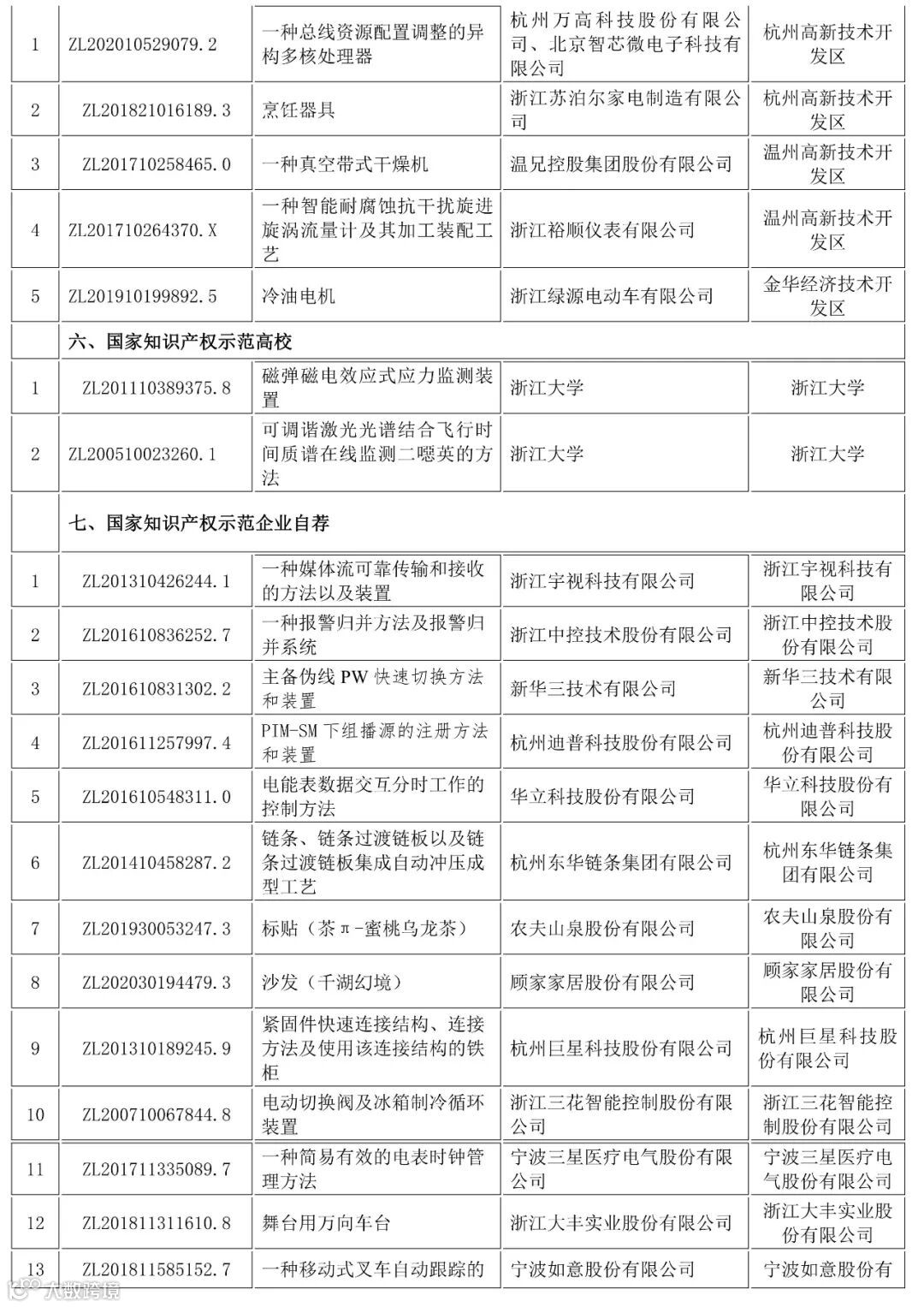 | 1 | ZL202010529079.2 | 一种总线资源配置调整的异构多核处理器 | 杭州万高科技股份有限公司、北京智芯微电子科技有限公司 | 杭州高新技术开发区 |
|---|---|---|---|---|
| 2 | ZL201821016189.3 | 烹饪器具 | 浙江苏泊尔家电制造有限公司 | 杭州高新技术开发区 |
| 3 | ZL201710258465.0 | 一种真空带式干燥机 | 温兄控股集团股份有限公司 | 温州高新技术开发区 |
| 4 | ZL201710264370.X | 一种智能耐腐蚀抗干扰旋进旋涡流量计及其加工装配工艺 | 浙江裕顺仪表有限公司 | 温州高新技术开发区 |
| 5 | ZL201910199892.5 | 冷油电机 | 浙江绿源电动车有限公司 | 金华经济技术开发区 |
|  | 六、国家知识产权示范高校 |  |  |  |
| 1 | ZL201110389375.8 | 磁弹磁电效应式应力监测装置 | 浙江大学 | 浙江大学 |
| 2 | ZL200510023260.1 | 可调谐激光光谱结合飞行时间质谱在线监测二噁英的方法 | 浙江大学 | 浙江大学 |
|  | 七、国家知识产权示范企业自荐 |  |  |  |
| 1 | ZL201310426244.1 | 一种媒体流可靠传输和接收的方法以及装置 | 浙江宇视科技有限公司 | 浙江宇视科技有限公司 |
| 2 | ZL201610836252.7 | 一种报警归并方法及报警归并系统 | 浙江中控技术股份有限公司 | 浙江中控技术股份有限公司 |
| 3 | ZL201610831302.2 | 主备伪线 PW 快速切换方法和装置 | 新华三技术有限公司 | 新华三技术有限公司 |
| 4 | ZL201611257997.4 | PIM-SM 下组播源的注册方法和装置 | 杭州迪普科技股份有限公司 | 杭州迪普科技股份有限公司 |
| 5 | ZL201610548311.0 | 电能表数据交互分时工作的控制方法 | 华立科技股份有限公司 | 华立科技股份有限公司 |
| 6 | ZL201410458287.2 | 链条、链条过渡链板以及链条过渡链板集成自动冲压成型工艺 | 杭州东华链条集团有限公司 | 杭州东华链条集团有限公司 |
| 7 | ZL201930053247.3 | 标贴（茶π-蜜桃乌龙茶） | 农夫山泉股份有限公司 | 农夫山泉股份有限公司 |
| 8 | ZL202030194479.3 | 沙发（千湖幻境） | 顾家家居股份有限公司 | 顾家家居股份有限公司 |
| 9 | ZL201310189245.9 | 紧固件快速连接结构、连接方法及使用该连接结构的铁柜 | 杭州巨星科技股份有限公司 | 杭州巨星科技股份有限公司 |
| 10 | ZL200710067844.8 | 电动切换阀及冰箱制冷循环装置 | 浙江三花智能控制股份有限公司 | 浙江三花智能控制股份有限公司 |
| 11 | ZL201711335089.7 | 一种简易有效的电表时钟管理方法 | 宁波三星医疗电气股份有限公司 | 宁波三星医疗电气股份有限公司 |
| 12 | ZL201811311610.8 | 舞台用万向车台 | 浙江大丰实业股份有限公司 | 浙江大丰实业股份有限公司 |
| 13 | ZL201811585152.7 | 一种移动式叉车自动跟踪的 | 宁波如意股份有限公司 | 宁波如意股份有 |

大数跨境